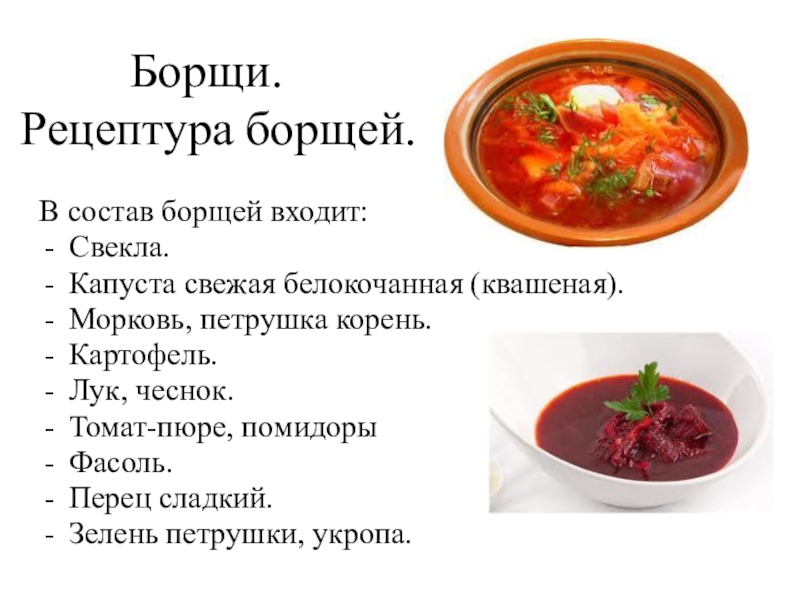 Борщи.
Рецептура борщей.

В состав борщей входит:
- Свекла.
- Капуста свежая белокочанная (квашеная).
- Морковь, петрушка корень.
- Картофель.
- Лук, чеснок.
- Томат-пюре, помидоры
- Фасоль.
- Перец сладкий.
- Зелень петрушки, укропа.